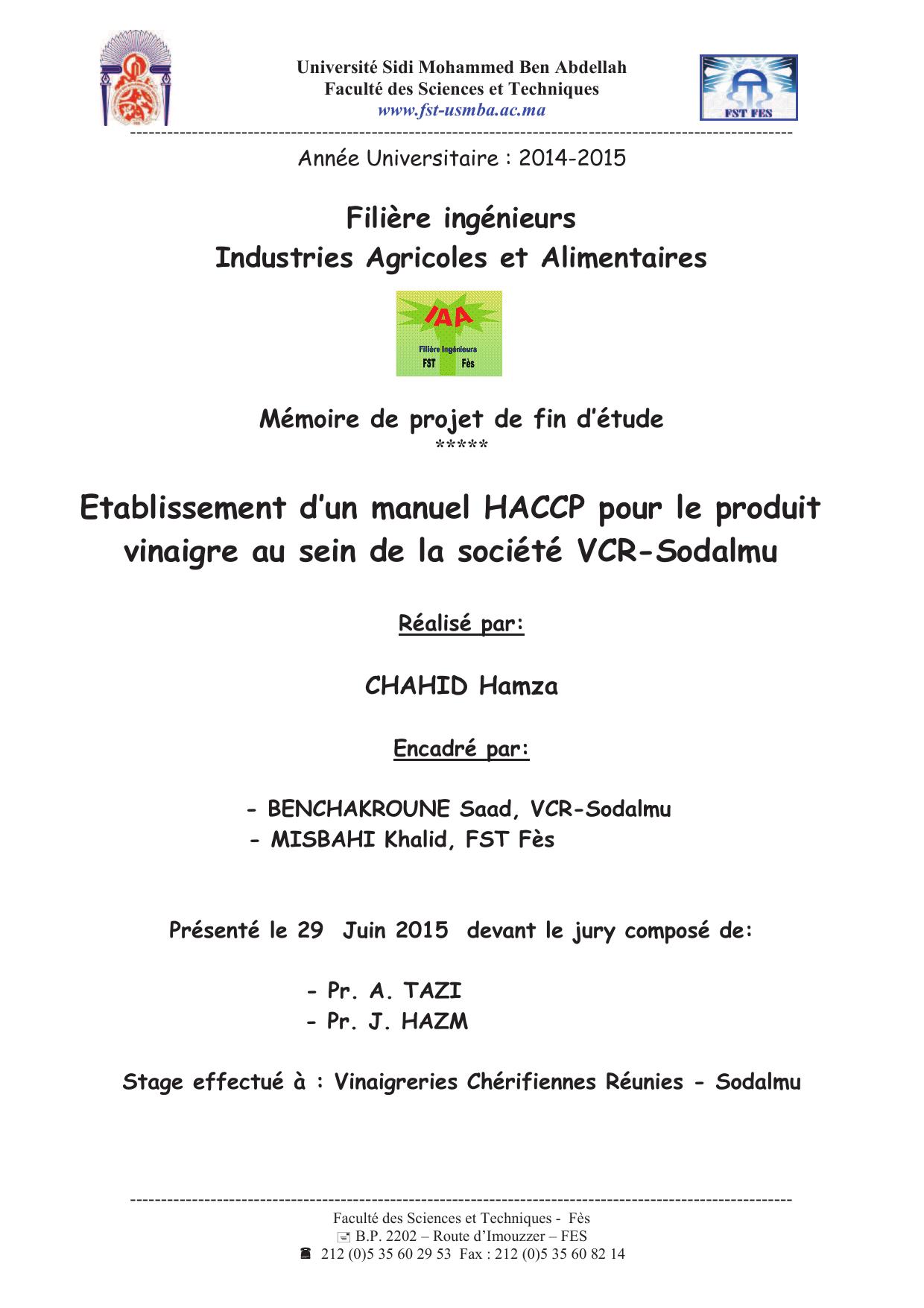 Université Sidi Mohammed Ben Abdellah
Faculté des Sciences et Techniques
www.fst-usmba.ac.ma

FST FES

Année Universitaire : 2014-2015

Filière ingénieurs
Industries Agricoles et Alimentaires

IAA
Filière Ingénieurs
FST Fès

Mémoire de projet de fin d'étude
*****

Etablissement d'un manuel HACCP pour le produit vinaigre au sein de la société VCR-Sodalmu

Réalisé par:

CHAHID Hamza

Encadré par:

- BENCHAKROUNE Saad, VCR-Sodalmu
- MISBAHI Khalid, FST Fès

Présenté le 29 Juin 2015 devant le jury composé de:

- Pr. A. TAZI
- Pr. J. HAZM

Stage effectué à : Vinaigreries Chérifiennes Réunies - Sodalmu

Faculté des Sciences et Techniques - Fès
B.P. 2202 – Route d'Imouzzer – FES
212 (0)5 35 60 29 53 Fax : 212 (0)5 35 60 82 14